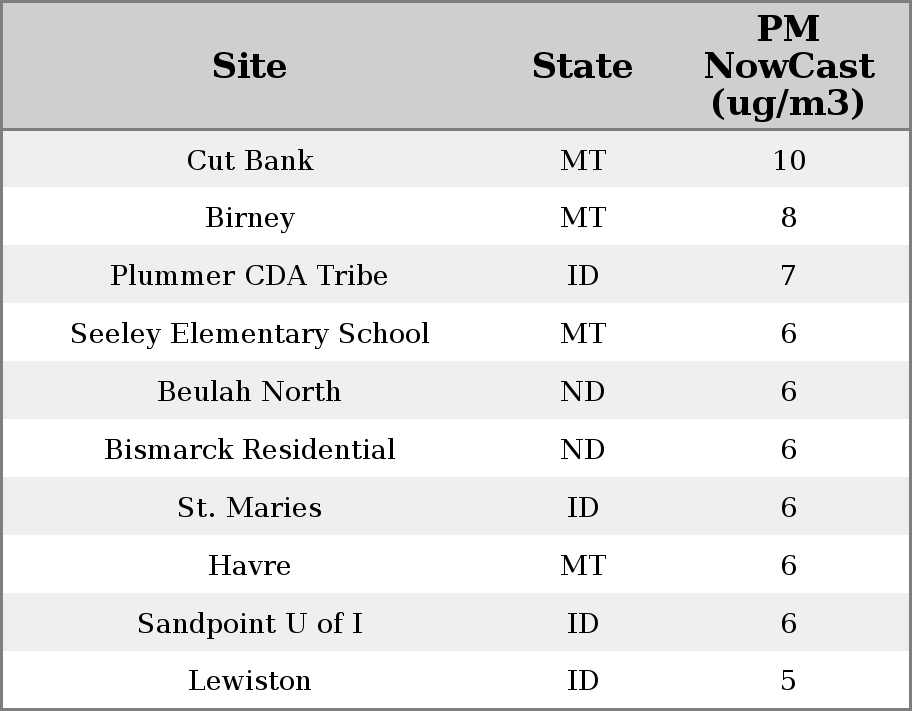 | Site | State | PM NowCast (ug/m3) |
|---|---|---|
| Cut Bank | MT | 10 |
| Birney | MT | 8 |
| Plummer CDA Tribe | ID | 7 |
| Seeley Elementary School | MT | 6 |
| Beulah North | ND | 6 |
| Bismarck Residential | ND | 6 |
| St. Maries | ID | 6 |
| Havre | MT | 6 |
| Sandpoint U of I | ID | 6 |
| Lewiston | ID | 5 |